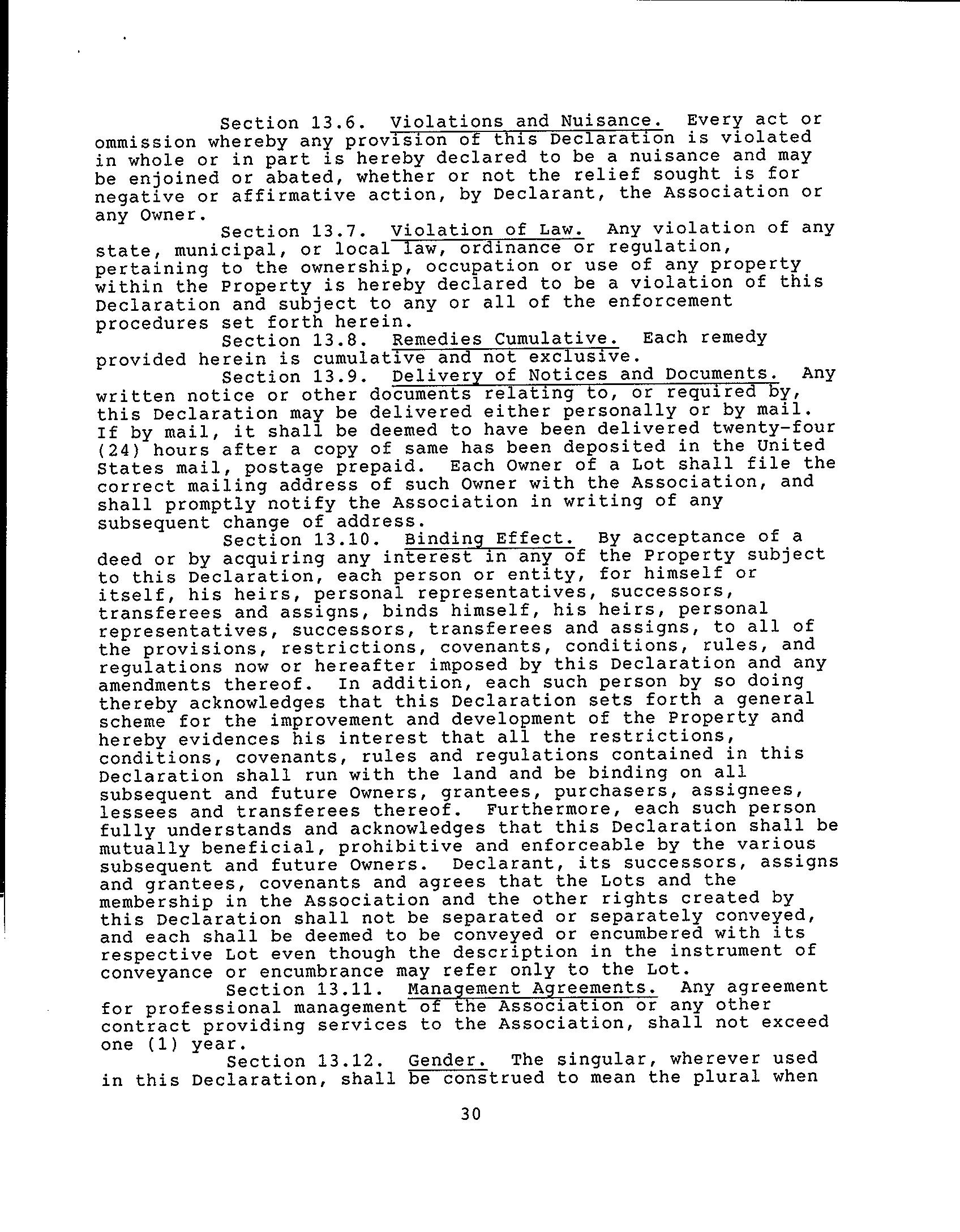 Section 13.6. Violations and Nuisance. Every act or ommission whereby any provision of this Declaration is violated in whole or in part is hereby declared to be a nuisance and may be enjoined or abated, whether or not the relief sought is for negative or affirmative action, by Declarant, the Association or any Owner.

Section 13.7. Violation of Law. Any violation of any state, municipal, or local law, ordinance or regulation, pertaining to the ownership, occupation or use of any property within the Property is hereby declared to be a violation of this Declaration and subject to any or all of the enforcement procedures set forth herein.

Section 13.8. Remedies Cumulative. Each remedy provided herein is cumulative and not exclusive.

Section 13.9. Delivery of Notices and Documents. Any written notice or other documents relating to, or required by, this Declaration may be delivered either personally or by mail. If by mail, it shall be deemed to have been delivered twenty-four (24) hours after a copy of same has been deposited in the United States mail, postage prepaid. Each Owner of a Lot shall file the correct mailing address of such Owner with the Association, and shall promptly notify the Association in writing of any subsequent change of address.

Section 13.10. Binding Effect. By acceptance of a deed or by acquiring any interest in any of the Property subject to this Declaration, each person or entity, for himself or itself, his heirs, personal representatives, successors, transferees and assigns, binds himself, his heirs, personal representatives, successors, transferees and assigns, to all of the provisions, restrictions, covenants, conditions, rules, and regulations now or hereafter imposed by this Declaration and any amendments thereof. In addition, each such person by so doing thereby acknowledges that this Declaration sets forth a general scheme for the improvement and development of the Property and hereby evidences his interest that all the restrictions, conditions, covenants, rules and regulations contained in this Declaration shall run with the land and be binding on all subsequent and future Owners, grantees, purchasers, assignees, lessees and transferees thereof. Furthermore, each such person fully understands and acknowledges that this Declaration shall be mutually beneficial, prohibitive and enforceable by the various subsequent and future Owners. Declarant, its successors, assigns and grantees, covenants and agrees that the Lots and the membership in the Association and the other rights created by this Declaration shall not be separated or separately conveyed, and each shall be deemed to be conveyed or encumbered with its respective Lot even though the description in the instrument of conveyance or encumbrance may refer only to the Lot.

Section 13.11. Management Agreements. Any agreement for professional management of the Association or any other contract providing services to the Association, shall not exceed one (1) year.

Section 13.12. Gender. The singular, wherever used in this Declaration, shall be construed to mean the plural when

30